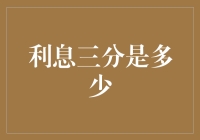 利息三分是多少